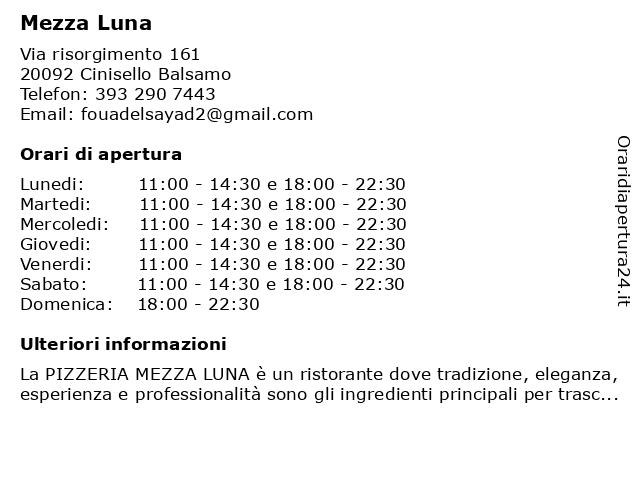 Mezza Luna

Via risorgimento 161
20092 Cinisello Balsamo
Telefon: 393 290 7443
Email: fouadelsayad2@gmail.com

Orari di apertura

| | |
|---|---|
| Lunedi: | 11:00 - 14:30 e 18:00 - 22:30 |
| Martedi: | 11:00 - 14:30 e 18:00 - 22:30 |
| Mercoledi: | 11:00 - 14:30 e 18:00 - 22:30 |
| Giovedi: | 11:00 - 14:30 e 18:00 - 22:30 |
| Venerdi: | 11:00 - 14:30 e 18:00 - 22:30 |
| Sabato: | 11:00 - 14:30 e 18:00 - 22:30 |
| Domenica: | 18:00 - 22:30 |

Ulteriori informazioni

La PIZZERIA MEZZA LUNA è un ristorante dove tradizione, eleganza, esperienza e professionalità sono gli ingredienti principali per trasc...

Oraridiapertura24.it